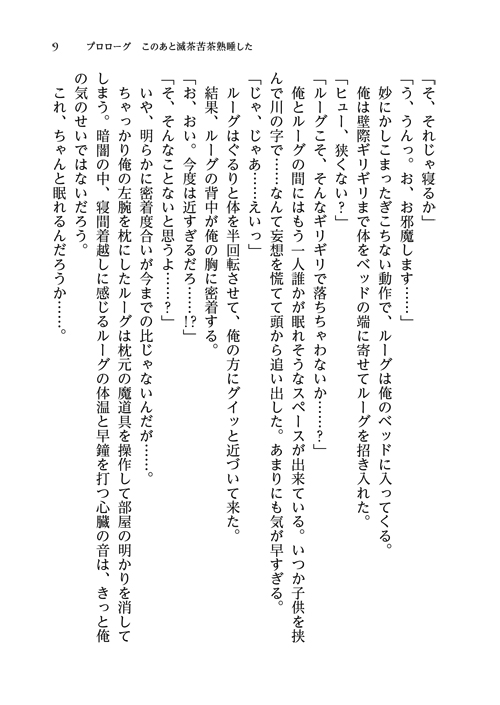 9　プロローグ　このあと滅茶苦茶熟睡した

「そ、それじゃ寝るか」

「う、うんっ。お、お邪魔します……」

妙にかしこまったぎこちない動作で、ルーグは俺のベッドに入ってくる。

俺は壁際ギリギリまで体をベッドの端に寄せてルーグを招き入れた。

「ヒュー、狭くない？」

「ルーグこそ、そんなギリギリで落ちちゃわないか……？」

俺とルーグの間にはもう一人誰かが眠れそうなスペースが出来ている。いつか子供を挟んで川の字で……なんて妄想を慌てて頭から追い出した。あまりにも気が早すぎる。

「じゃ、じゃあ……えいっ」

ルーグはぐるりと体を半回転させて、俺の方にグイッと近づいて来た。

結果、ルーグの背中が俺の胸に密着する。

「お、おい。今度は近すぎるだろ……!?」

「そ、そんなことないと思うよ……？」

いや、明らかに密着度合いが今までの比じゃないんだが……。

ちゃっかり俺の左腕を枕にしたルーグは枕元の魔道具を操作して部屋の明かりを消してしまう。暗闇の中、寝間着越しに感じるルーグの体温と早鐘を打つ心臓の音は、きっと俺の気のせいではないだろう。

これ、ちゃんと眠れるんだろうか……。